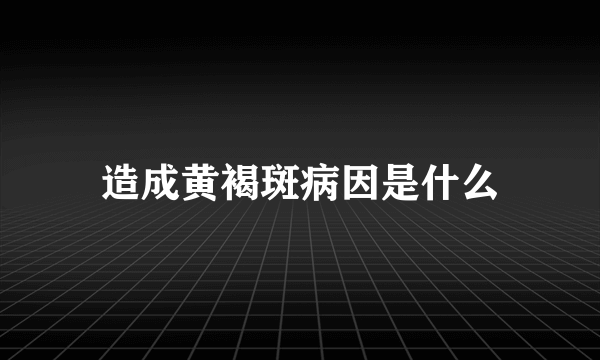 造成黄褐斑病因是什么